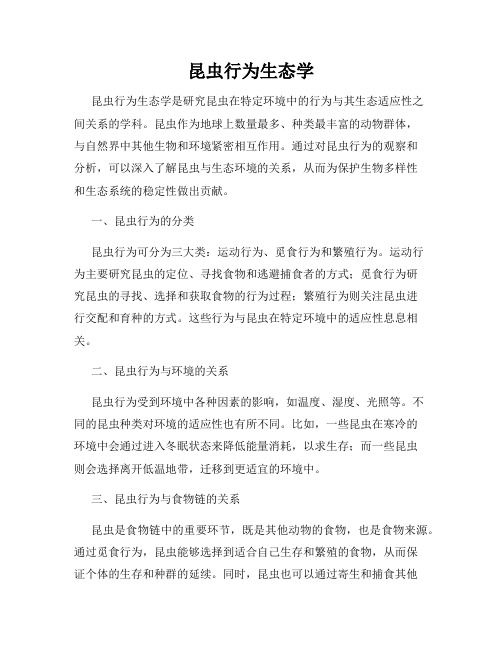 昆虫行为生态学

昆虫行为生态学是研究昆虫在特定环境中的行为与其生态适应性之间关系的学科。昆虫作为地球上数量最多、种类最丰富的动物群体，与自然界中其他生物和环境紧密相互作用。通过对昆虫行为的观察和分析，可以深入了解昆虫与生态环境的关系，从而为保护生物多样性和生态系统的稳定性做出贡献。

一、昆虫行为的分类

昆虫行为可分为三大类：运动行为、觅食行为和繁殖行为。运动行为主要研究昆虫的定位、寻找食物和逃避捕食者的方式；觅食行为研究昆虫的寻找、选择和获取食物的行为过程；繁殖行为则关注昆虫进行交配和育种的方式。这些行为与昆虫在特定环境中的适应性息息相关。

二、昆虫行为与环境的关系

昆虫行为受到环境中各种因素的影响，如温度、湿度、光照等。不同的昆虫种类对环境的适应性也有所不同。比如，一些昆虫在寒冷的环境中会通过进入冬眠状态来降低能量消耗，以求生存；而一些昆虫则会选择离开低温地带，迁移到更适宜的环境中。

三、昆虫行为与食物链的关系

昆虫是食物链中的重要环节，既是其他动物的食物，也是食物来源。通过觅食行为，昆虫能够选择到适合自己生存和繁殖的食物，从而保证个体的生存和种群的延续。同时，昆虫也可以通过寄生和捕食其他